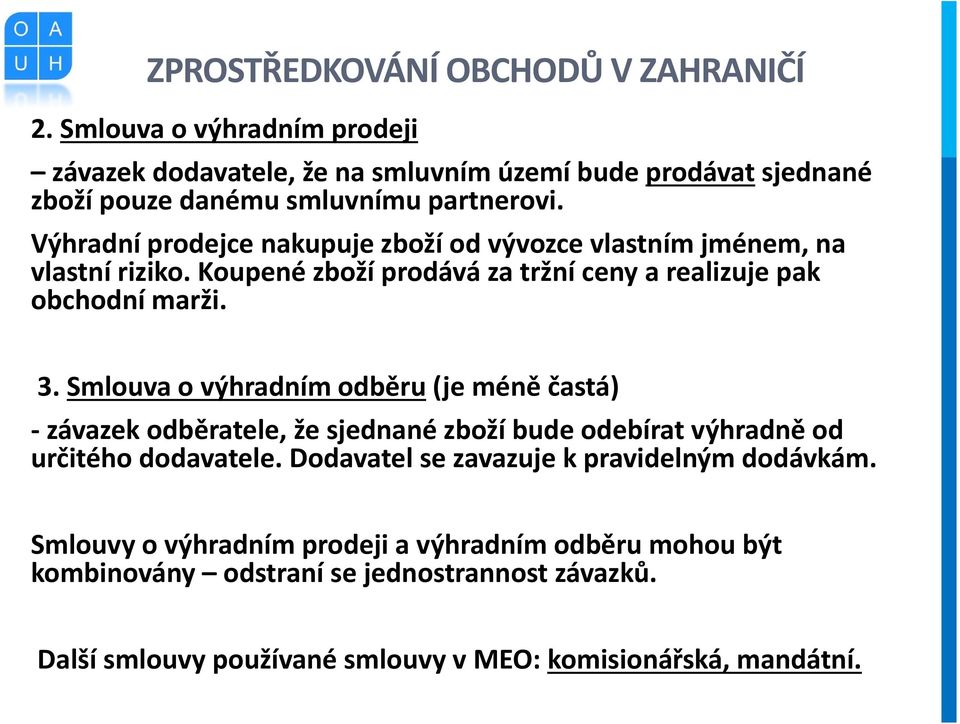 O A
U H

ZPROSTŘEDKOVÁNÍ OBCHODŮ V ZAHRANIČÍ

2. Smlouva o výhradním prodeji

– závazek dodavatele, že na smluvním území bude prodávat sjednané zboží pouze danému smluvnímu partnerovi.

Výhradní prodejce nakupuje zboží od vývozce vlastním jménem, na vlastní riziko. Koupené zboží prodává za tržní ceny a realizuje pak obchodní marži.

3. Smlouva o výhradním odběru (je méně častá)

- závazek odběratele, že sjednané zboží bude odebírat výhradně od určitého dodavatele. Dodavatel se zavazuje k pravidelným dodávkám.

Smlouvy o výhradním prodeji a výhradním odběru mohou být kombinovány – odstraní se jednostrannost závazků.

Další smlouvy používané smlouvy v MEO: komisionářská, mandátní.